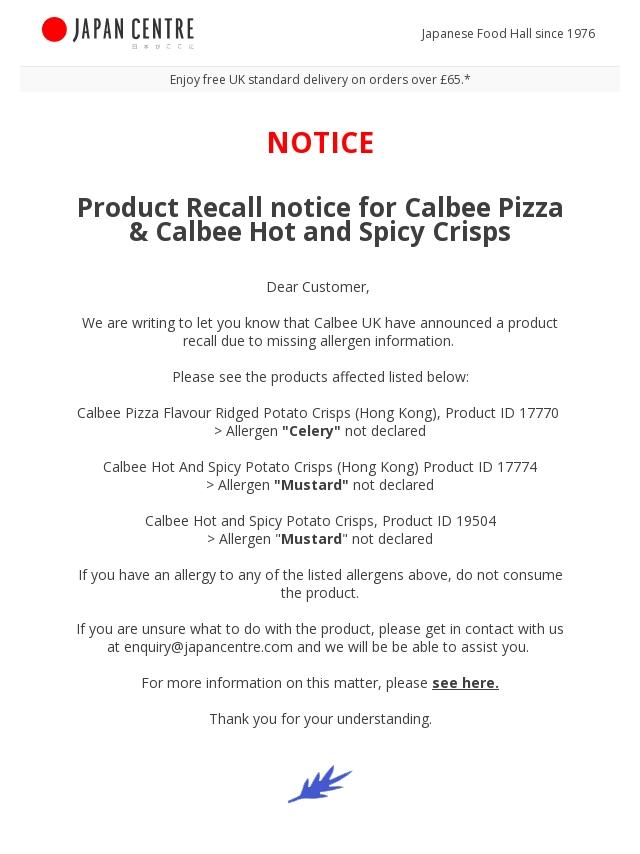 JAPAN CENTRE

Japanese Food Hall since 1976

Enjoy free UK standard delivery on orders over £65.*

NOTICE

Product Recall notice for Calbee Pizza & Calbee Hot and Spicy Crisps

Dear Customer,

We are writing to let you know that Calbee UK have announced a product recall due to missing allergen information.

Please see the products affected listed below:

Calbee Pizza Flavour Ridged Potato Crisps (Hong Kong), Product ID 17770
> Allergen "Celery" not declared

Calbee Hot And Spicy Potato Crisps (Hong Kong) Product ID 17774
> Allergen "Mustard" not declared

Calbee Hot and Spicy Potato Crisps, Product ID 19504
> Allergen "Mustard" not declared

If you have an allergy to any of the listed allergens above, do not consume the product.

If you are unsure what to do with the product, please get in contact with us at enquiry@japancentre.com and we will be be able to assist you.

For more information on this matter, please see here.

Thank you for your understanding.